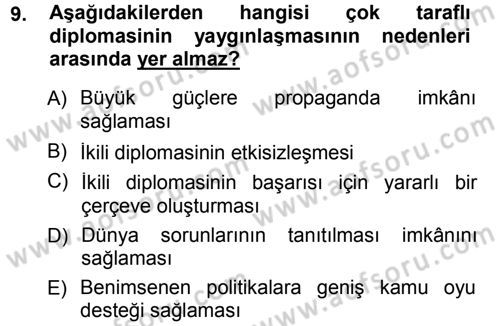 9. Aşağıdakilerden hangisi çok taraflı diplomasinin yaygınlaşmasının nedenleri arasında yer almaz?

A) Büyük güçlere propaganda imkânı sağlaması
B) İkili diplomasinin etkisizleşmesi
C) İkili diplomasinin başarısı için yararlı bir çerçeve oluşturması
D) Dünya sorunlarının tanıtılması imkânını sağlaması
E) Benimsenen politikalara geniş kamu oyu desteği sağlaması

www.aofsoru.com